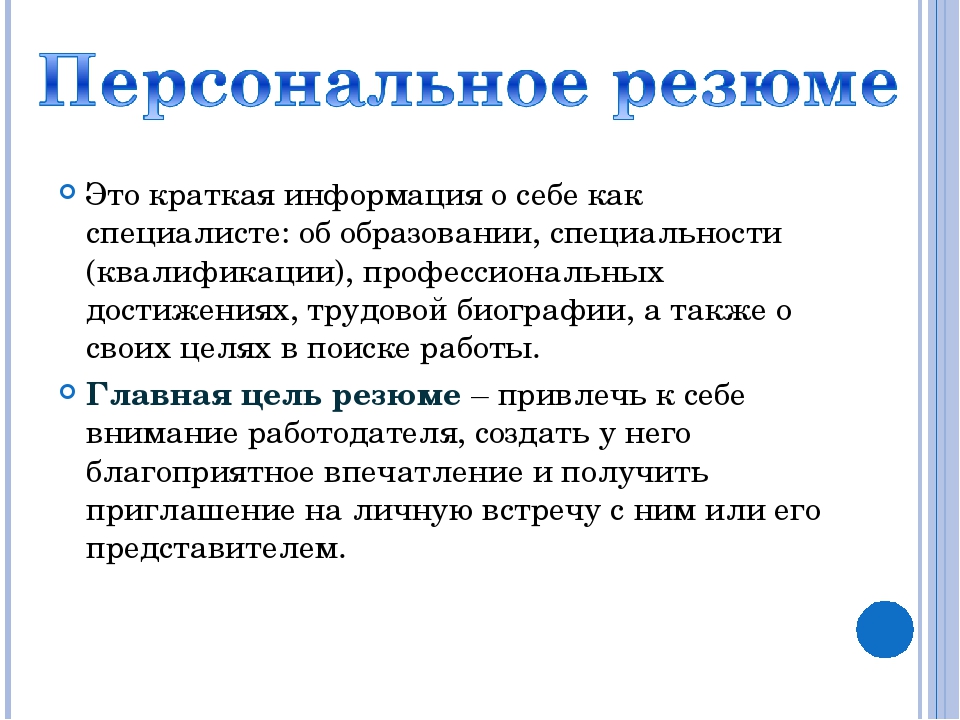 Персональное резюме

Это краткая информация о себе как специалисте: об образовании, специальности (квалификации), профессиональных достижениях, трудовой биографии, а также о своих целях в поиске работы.

Главная цель резюме – привлечь к себе внимание работодателя, создать у него благоприятное впечатление и получить приглашение на личную встречу с ним или его представителем.